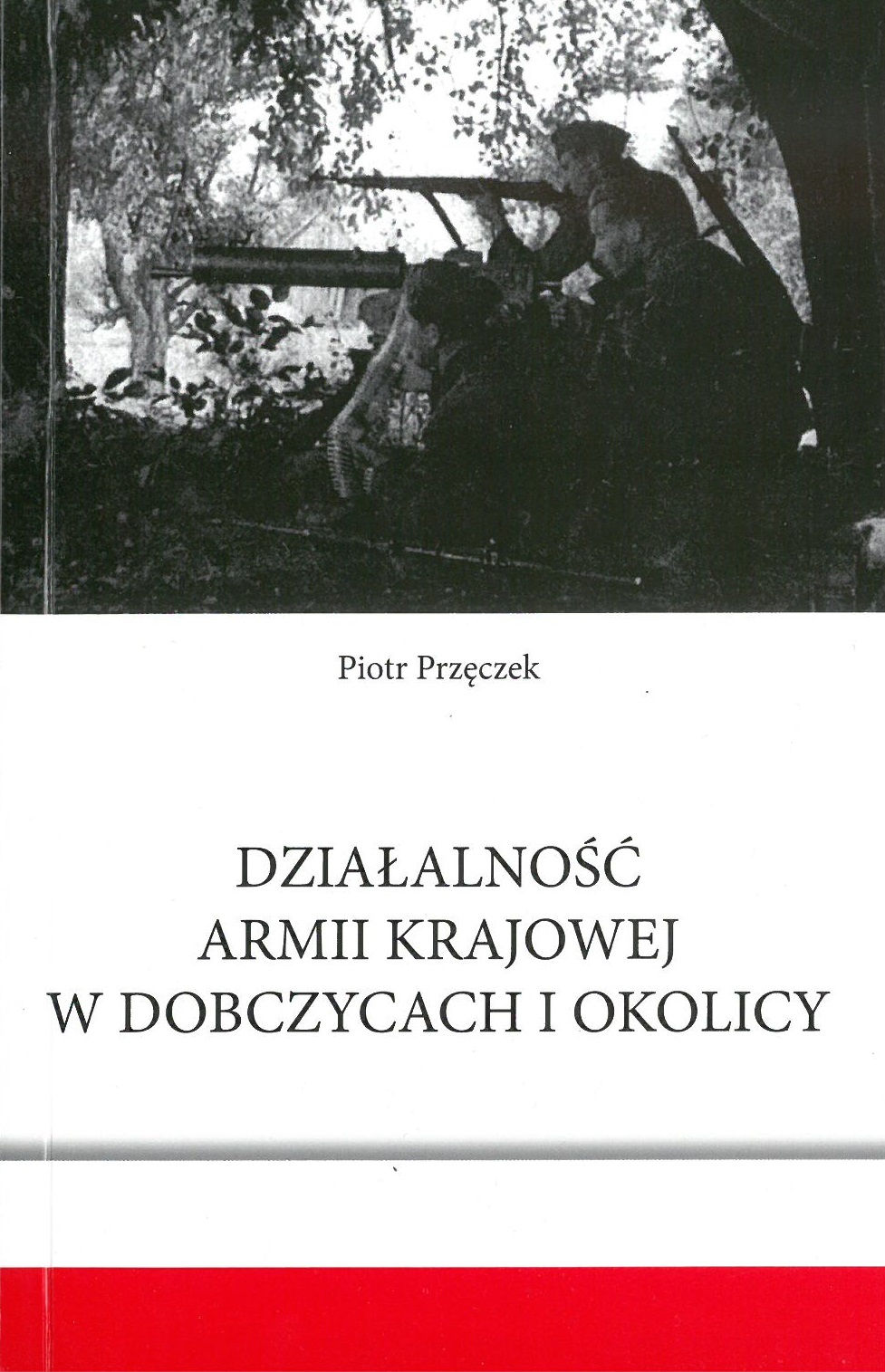 Piotr Przęczek

DZIAŁALNOŚĆ
ARMII KRAJOWEJ
W DOBCZYCACH I OKOLICY